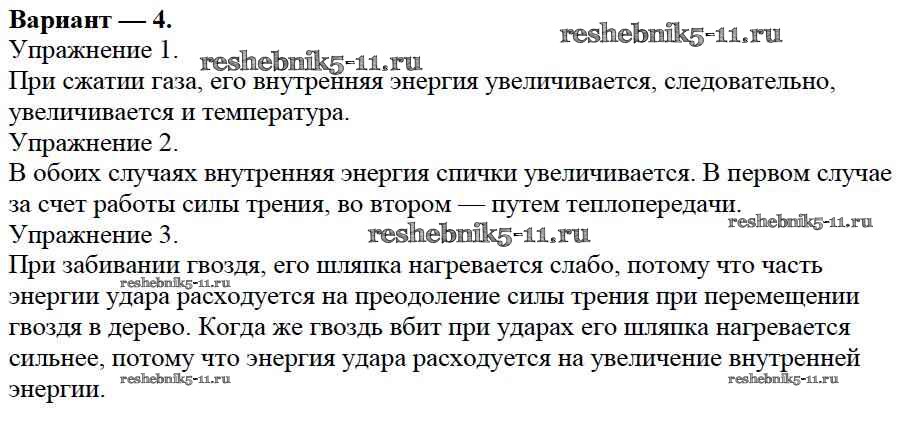 Вариант — 4.
Упражнение 1.
При сжатии газа, его внутренняя энергия увеличивается, следовательно, увеличивается и температура.
Упражнение 2.
В обоих случаях внутренняя энергия спички увеличивается. В первом случае за счет работы силы трения, во втором — путем теплопередачи.
Упражнение 3.
При забивании гвоздя, его шляпка нагревается слабо, потому что часть энергии удара расходуется на преодоление силы трения при перемещении гвоздя в дерево. Когда же гвоздь вбит при ударах его шляпка нагревается сильнее, потому что энергия удара расходуется на увеличение внутренней энергии.

reshebnik5-11.ru